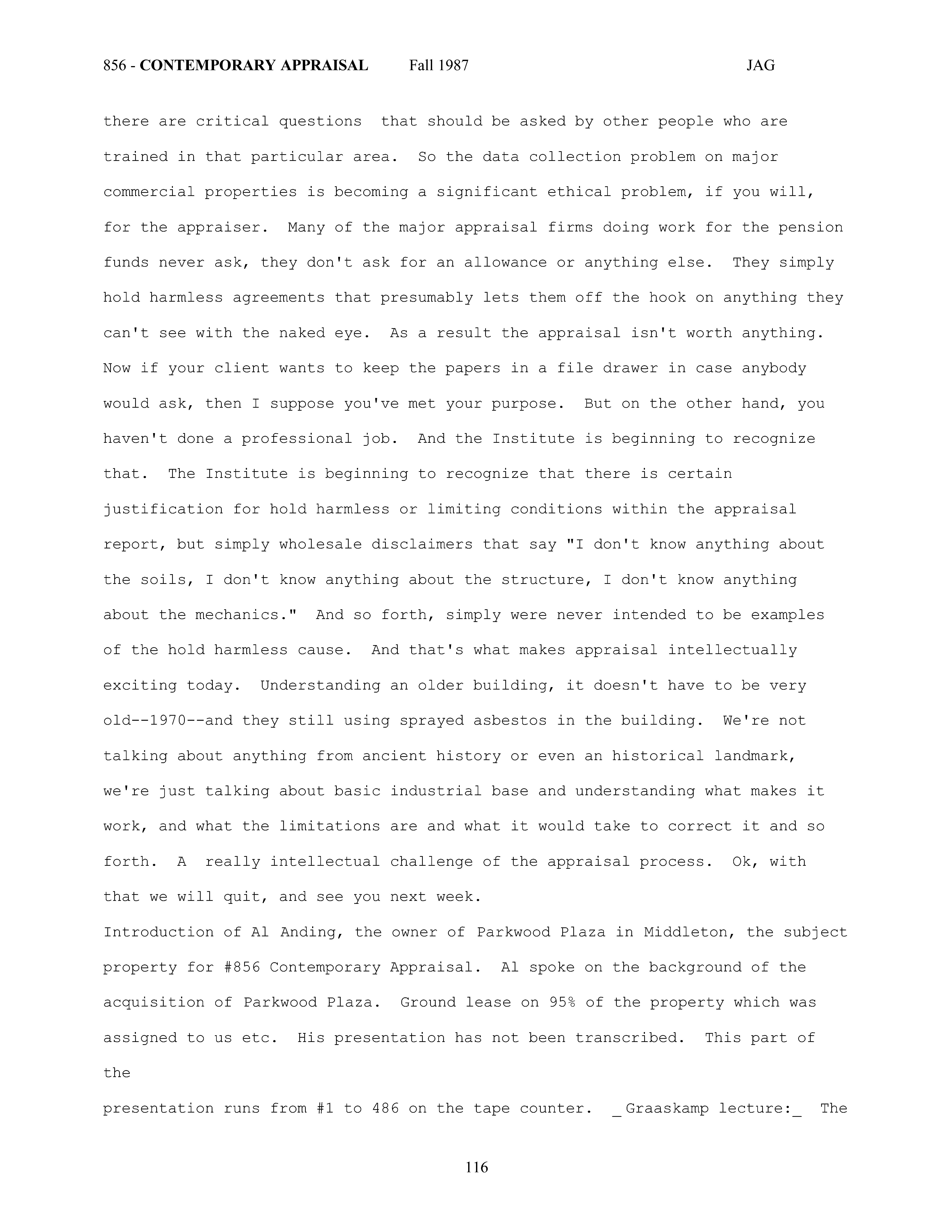 856 - CONTEMPORARY APPRAISAL Fall 1987 JAG

there are critical questions that should be asked by other people who are trained in that particular area. So the data collection problem on major commercial properties is becoming a significant ethical problem, if you will, for the appraiser. Many of the major appraisal firms doing work for the pension funds never ask, they don't ask for an allowance or anything else. They simply hold harmless agreements that presumably lets them off the hook on anything they can't see with the naked eye. As a result the appraisal isn't worth anything. Now if your client wants to keep the papers in a file drawer in case anybody would ask, then I suppose you've met your purpose. But on the other hand, you haven't done a professional job. And the Institute is beginning to recognize that. The Institute is beginning to recognize that there is certain justification for hold harmless or limiting conditions within the appraisal report, but simply wholesale disclaimers that say "I don't know anything about the soils, I don't know anything about the structure, I don't know anything about the mechanics." And so forth, simply were never intended to be examples of the hold harmless cause. And that's what makes appraisal intellectually exciting today. Understanding an older building, it doesn't have to be very old--1970--and they still using sprayed asbestos in the building. We're not talking about anything from ancient history or even an historical landmark, we're just talking about basic industrial base and understanding what makes it work, and what the limitations are and what it would take to correct it and so forth. A really intellectual challenge of the appraisal process. Ok, with that we will quit, and see you next week.
Introduction of Al Anding, the owner of Parkwood Plaza in Middleton, the subject property for #856 Contemporary Appraisal. Al spoke on the background of the acquisition of Parkwood Plaza. Ground lease on 95% of the property which was assigned to us etc. His presentation has not been transcribed. This part of the

presentation runs from #1 to 486 on the tape counter. _Graaskamp lecture:_ The

116